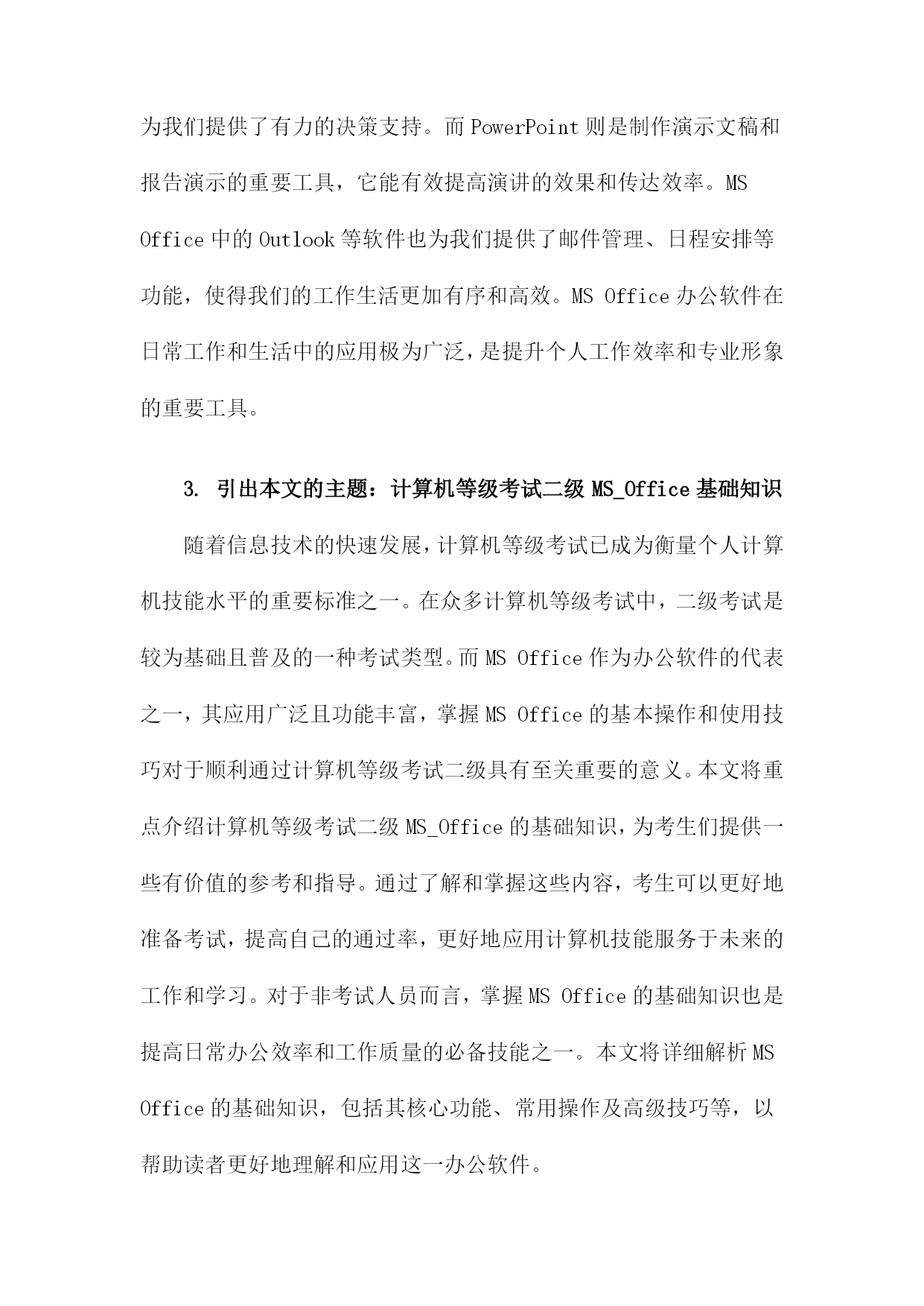 为我们提供了有力的决策支持。而PowerPoint则是制作演示文稿和报告演示的重要工具，它能有效提高演讲的效果和传达效率。MS Office中的Outlook等软件也为我们提供了邮件管理、日程安排等功能，使得我们的工作生活更加有序和高效。MS Office办公软件在日常工作和生活中的应用极为广泛，是提升个人工作效率和专业形象的重要工具。

3. 引出本文的主题：计算机等级考试二级MS_Office基础知识

随着信息技术的快速发展，计算机等级考试已成为衡量个人计算机技能水平的重要标准之一。在众多计算机等级考试中，二级考试是较为基础且普及的一种考试类型。而MS Office作为办公软件的代表之一，其应用广泛且功能丰富，掌握MS Office的基本操作和使用技巧对于顺利通过计算机等级考试二级具有至关重要的意义。本文将重点介绍计算机等级考试二级MS_Office的基础知识，为考生们提供一些有价值的参考和指导。通过了解和掌握这些内容，考生可以更好地准备考试，提高自己的通过率，更好地应用计算机技能服务于未来的工作和学习。对于非考试人员而言，掌握MS Office的基础知识也是提高日常办公效率和工作质量的必备技能之一。本文将详细解析MS Office的基础知识，包括其核心功能、常用操作及高级技巧等，以帮助读者更好地理解和应用这一办公软件。